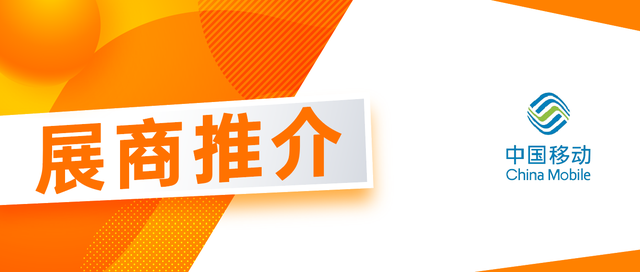 展商推介

中国移动
China Mobile